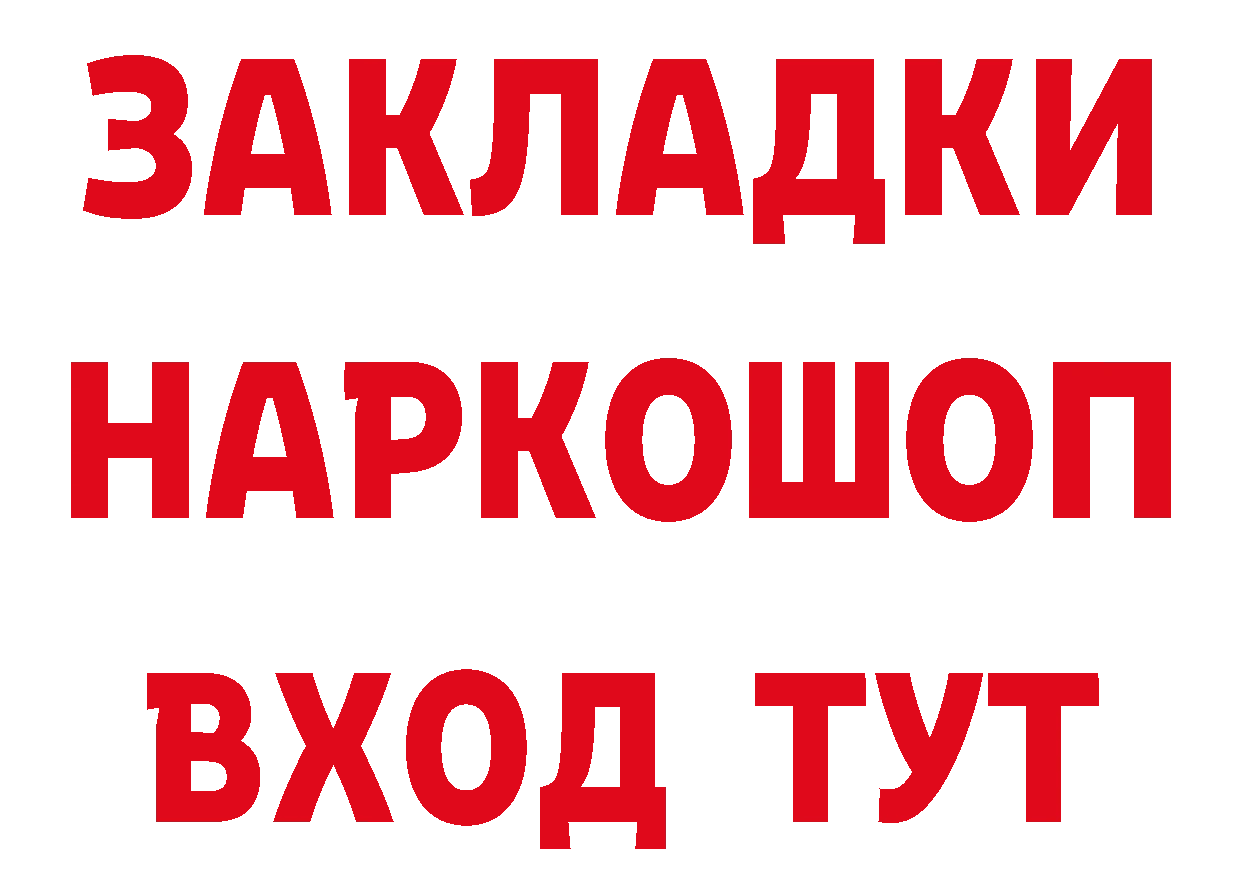 ЗАКЛАДКИ НАРКОШОП ВХОД ТУТ